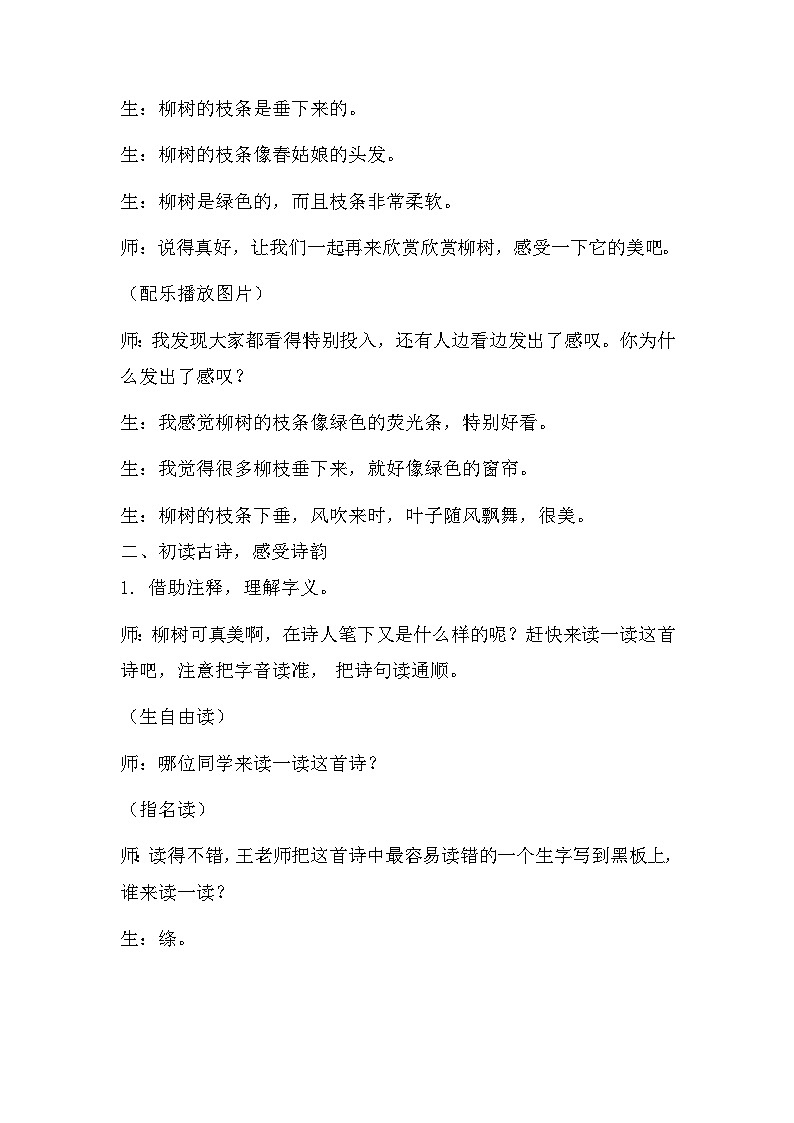 生：柳树的枝条是垂下来的。

生：柳树的枝条像春姑娘的头发。

生：柳树是绿色的，而且枝条非常柔软。

师：说得真好，让我们一起再来欣赏欣赏柳树，感受一下它的美吧。

（配乐播放图片）

师：我发现大家都看得特别投入，还有人边看边发出了感叹。你为什么发出了感叹？

生：我感觉柳树的枝条像绿色的荧光条，特别好看。

生：我觉得很多柳枝垂下来，就好像绿色的窗帘。

生：柳树的枝条下垂，风吹来时，叶子随风飘舞，很美。

二、初读古诗，感受诗韵

1. 借助注释，理解字义。

师：柳树可真美啊，在诗人笔下又是什么样的呢？赶快来读一读这首诗吧，注意把字音读准， 把诗句读通顺。

（生自由读）

师：哪位同学来读一读这首诗？

（指名读）

师：读得不错，王老师把这首诗中最容易读错的一个生字写到黑板上，谁来读一读？

生：绦。